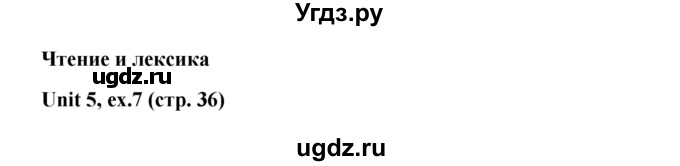 Угдз.ру

Чтение и лексика
ugdz.ru
Unit 5, ex.7 (стр. 36)

ugdz.ru